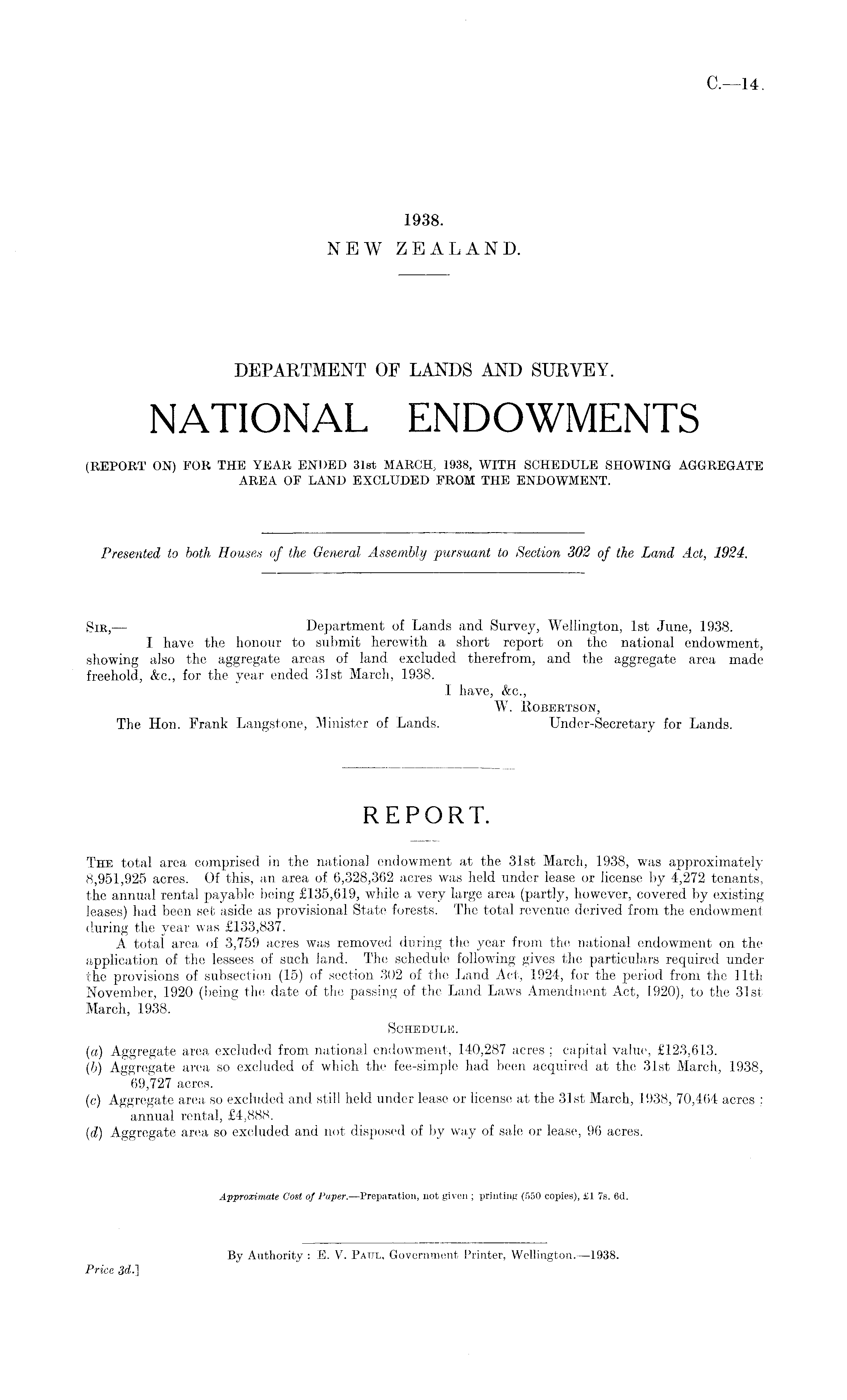 C.—14.

1938.
NEW ZEALAND.

DEPARTMENT OF LANDS AND SURVEY.

NATIONAL ENDOWMENTS

(REPORT ON) FOR THE YEAR ENDED 31st MARCH, 1938, WITH SCHEDULE SHOWING AGGREGATE AREA OF LAND EXCLUDED FROM THE ENDOWMENT.

Presented to both Houses of the General Assembly pursuant to Section 302 of the Land Act, 1924.

SIR,— Department of Lands and Survey, Wellington, 1st June, 1938.

I have the honour to submit herewith a short report on the national endowment, showing also the aggregate areas of land excluded therefrom, and the aggregate area made freehold, &c., for the year ended 31st March, 1938.

I have, &c.,
W. ROBERTSON,
Under-Secretary for Lands.

The Hon. Frank Langstone, Minister of Lands.

REPORT.

THE total area comprised in the national endowment at the 31st March, 1938, was approximately 8,951,925 acres. Of this, an area of 6,328,362 acres was held under lease or license by 4,272 tenants, the annual rental payable being £135,619, while a very large area (partly, however, covered by existing leases) had been set aside as provisional State forests. The total revenue derived from the endowment during the year was £133,837.

A total area of 3,759 acres was removed during the year from the national endowment on the application of the lessees of such land. The schedule following gives the particulars required under the provisions of subsection (15) of section 302 of the Land Act, 1924, for the period from the 11th November, 1920 (being the date of the passing of the Land Laws Amendment Act, 1920), to the 31st March, 1938.

SCHEDULE.

(a) Aggregate area excluded from national endowment, 140,287 acres; capital value, £123,613.
(b) Aggregate area so excluded of which the fee-simple had been acquired at the 31st March, 1938, 69,727 acres.
(c) Aggregate area so excluded and still held under lease or license at the 31st March, 1938, 70,464 acres; annual rental, £4,888.
(d) Aggregate area so excluded and not disposed of by way of sale or lease, 96 acres.

Approximate Cost of Paper.—Preparation, not given; printing (550 copies), £1 7s. 6d.

By Authority: E. V. PAUL, Government Printer, Wellington.—1938.

Price 3d.]